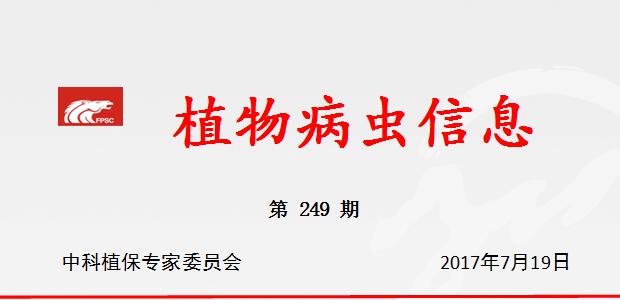 FPSC

植物病虫信息

第 249 期

中科植保专家委员会

2017年7月19日